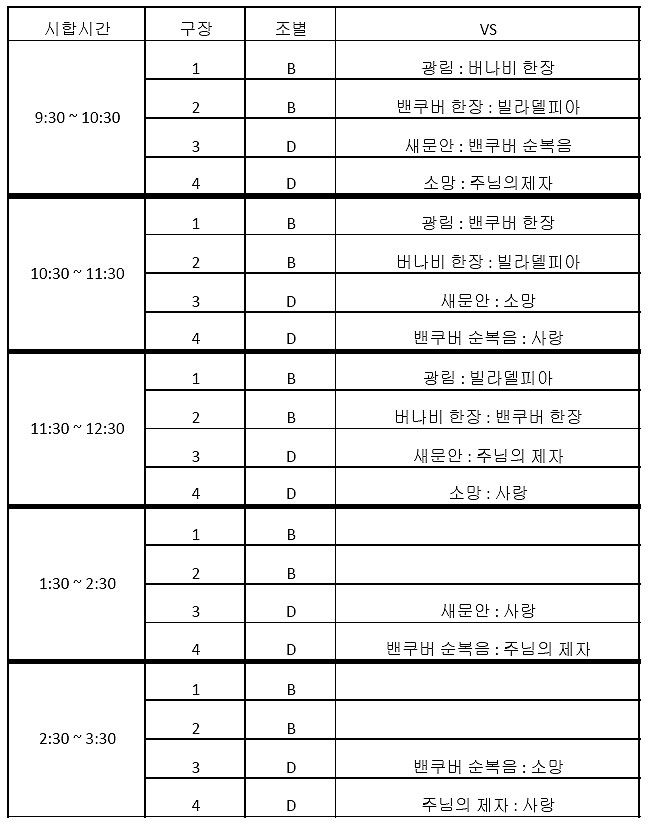 | 시합시간 | 구장 | 조별 | VS |
|---|---|---|---|
| 9:30 ~ 10:30 | 1 | B | 광림 : 버나비 한장 |
| | 2 | B | 밴쿠버 한장 : 빌라델피아 |
| | 3 | D | 새문안 : 밴쿠버 순복음 |
| | 4 | D | 소망 : 주님의제자 |
| 10:30 ~ 11:30 | 1 | B | 광림 : 밴쿠버 한장 |
| | 2 | B | 버나비 한장 : 빌라델피아 |
| | 3 | D | 새문안 : 소망 |
| | 4 | D | 밴쿠버 순복음 : 사랑 |
| 11:30 ~ 12:30 | 1 | B | 광림 : 빌라델피아 |
| | 2 | B | 버나비 한장 : 밴쿠버 한장 |
| | 3 | D | 새문안 : 주님의 제자 |
| | 4 | D | 소망 : 사랑 |
| 1:30 ~ 2:30 | 1 | B | |
| | 2 | B | |
| | 3 | D | 새문안 : 사랑 |
| | 4 | D | 밴쿠버 순복음 : 주님의 제자 |
| 2:30 ~ 3:30 | 1 | B | |
| | 2 | B | |
| | 3 | D | 밴쿠버 순복음 : 소망 |
| | 4 | D | 주님의 제자 : 사랑 |